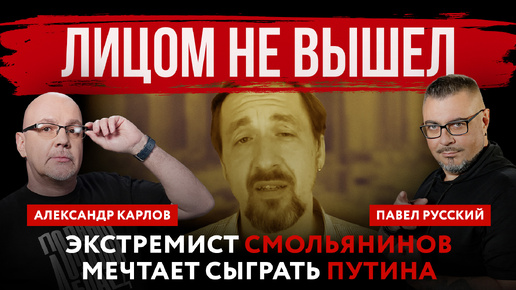 ЛИЦОМ НЕ ВЫШЕЛ

АЛЕКСАНДР КАРЛОВ

ПАВЕЛ РУССКИЙ

ЭКСТРЕМИСТ СМОЛЬЯНИНОВ МЕЧТАЕТ СЫГРАТЬ ПУТИНА